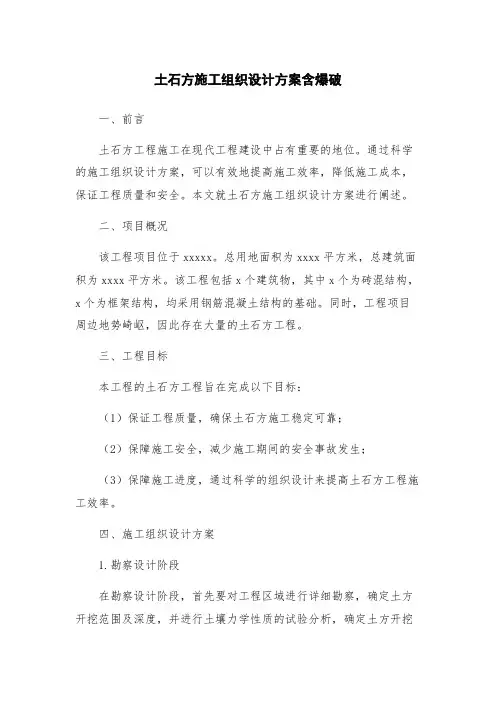 土石方施工组织设计方案含爆破

一、前言

土石方工程施工在现代工程建设中占有重要的地位。通过科学的施工组织设计方案，可以有效地提高施工效率，降低施工成本，保证工程质量和安全。本文就土石方施工组织设计方案进行阐述。

二、项目概况

该工程项目位于 xxxxx。总用地面积为 xxxx 平方米，总建筑面积为 xxxx 平方米。该工程包括 x 个建筑物，其中 x 个为砖混结构，x 个为框架结构，均采用钢筋混凝土结构的基础。同时，工程项目周边地势崎岖，因此存在大量的土石方工程。

三、工程目标

本工程的土石方工程旨在完成以下目标：

（1）保证工程质量，确保土石方施工稳定可靠；

（2）保障施工安全，减少施工期间的安全事故发生；

（3）保障施工进度，通过科学的组织设计来提高土石方工程施工效率。

四、施工组织设计方案

1. 勘察设计阶段

在勘察设计阶段，首先要对工程区域进行详细勘察，确定土方开挖范围及深度，并进行土壤力学性质的试验分析，确定土方开挖